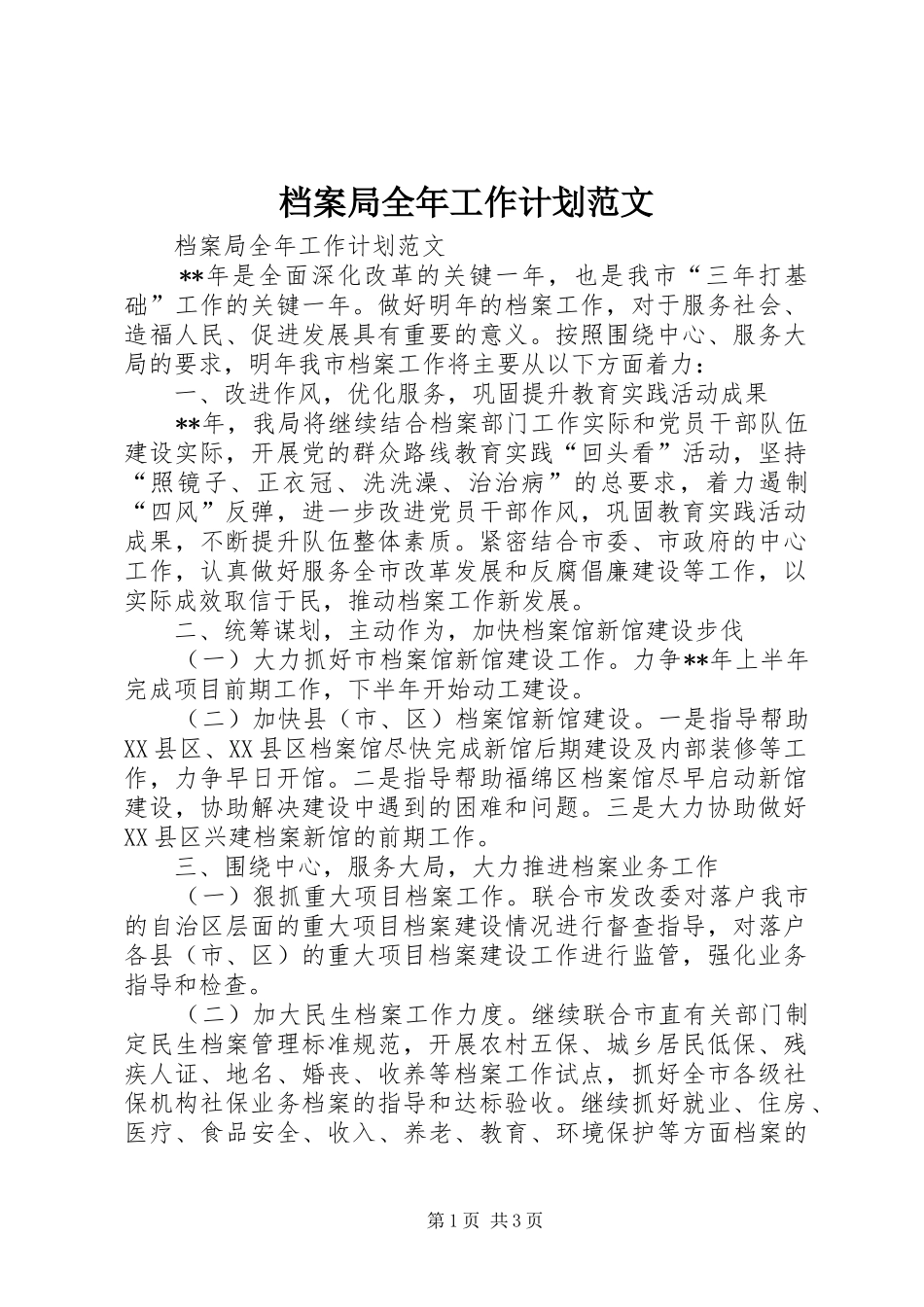 档案局全年工作计划范文

档案局全年工作计划范文

**年是全面深化改革的关键一年，也是我市“三年打基础”工作的关键一年。做好明年的档案工作，对于服务社会、造福人民、促进发展具有重要的意义。按照围绕中心、服务大局的要求，明年我市档案工作将主要从以下方面着力：

一、改进作风，优化服务，巩固提升教育实践活动成果

**年，我局将继续结合档案部门工作实际和党员干部队伍建设实际，开展党的群众路线教育实践“回头看”活动，坚持“照镜子、正衣冠、洗洗澡、治治病”的总要求，着力遏制“四风”反弹，进一步改进党员干部作风，巩固教育实践活动成果，不断提升队伍整体素质。紧密结合市委、市政府的中心工作，认真做好服务全市改革发展和反腐倡廉建设等工作，以实际成效取信于民，推动档案工作新发展。

二、统筹谋划，主动作为，加快档案馆新馆建设步伐

（一）大力抓好市档案馆新馆建设工作。力争**年上半年完成项目前期工作，下半年开始动工建设。

（二）加快县（市、区）档案馆新馆建设。一是指导帮助XX县区、XX县区档案馆尽快完成新馆后期建设及内部装修等工作，力争早日开馆。二是指导帮助福绵区档案馆尽早启动新馆建设，协助解决建设中遇到的困难和问题。三是大力协助做好XX县区兴建档案新馆的前期工作。

三、围绕中心，服务大局，大力推进档案业务工作

（一）狠抓重大项目档案工作。联合市发改委对落户我市的自治区层面的重大项目档案建设情况进行督查指导，对落户各县（市、区）的重大项目档案建设工作进行监管，强化业务指导和检查。

（二）加大民生档案工作力度。继续联合市直有关部门制定民生档案管理标准规范，开展农村五保、城乡居民低保、残疾人证、地名、婚丧、收养等档案工作试点，抓好全市各级社保机构社保业务档案的指导和达标验收。继续抓好就业、住房、医疗、食品安全、收入、养老、教育、环境保护等方面档案的

第1页 共3页